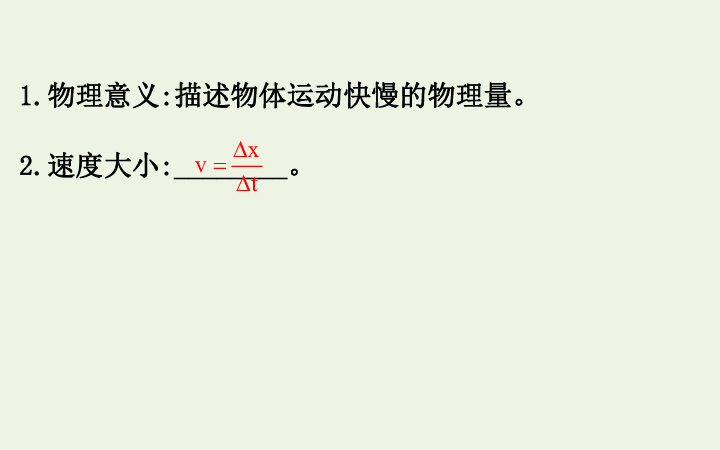 1.物理意义:描述物体运动快慢的物理量。

2.速度大小:$v=\frac{\Delta x}{\Delta t}$。